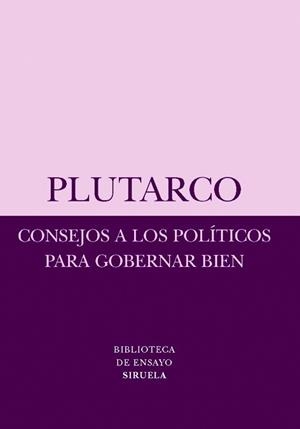 PLUTARCO

CONSEJOS A LOS POLÍTICOS PARA GOBERNAR BIEN

BIBLIOTECA DE ENSAYO SIRUELA